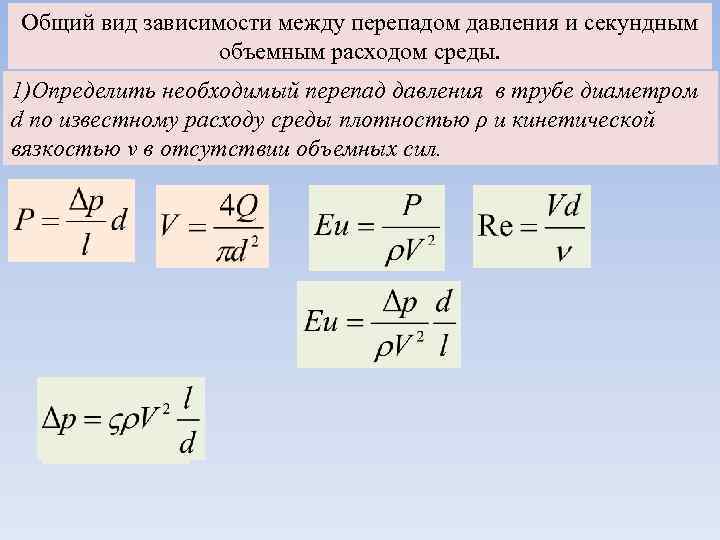 Общий вид зависимости между перепадом давления и секундным объемным расходом среды.

1)Определить необходимый перепад давления в трубе диаметром d по известному расходу среды плотностью ρ и кинетической вязкостью ν в отсутствии объемных сил.

$P = \frac{\Delta p}{l} d$

$V = \frac{4Q}{\pi d^2}$

$Eu = \frac{P}{\rho V^2}$

$\mathrm{Re} = \frac{Vd}{\nu}$

$Eu = \frac{\Delta p}{\rho V^2} \frac{d}{l}$

$\Delta p = \varsigma \rho V^2 \frac{l}{d}$